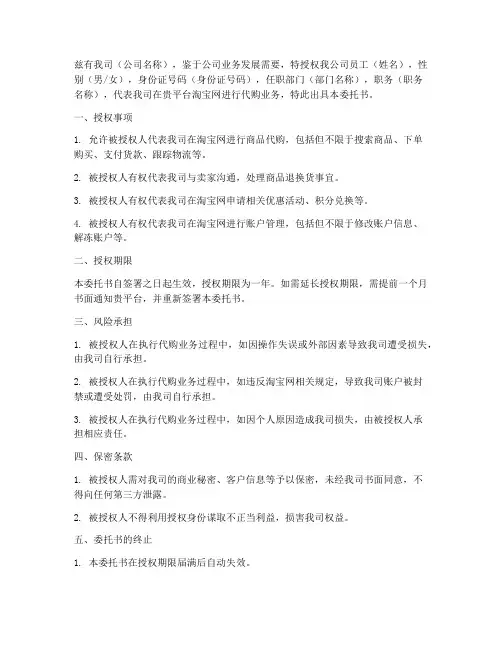 兹有我司（公司名称），鉴于公司业务发展需要，特授权我公司员工（姓名），性别（男/女），身份证号码（身份证号码），任职部门（部门名称），职务（职务名称），代表我司在贵平台淘宝网进行代购业务，特此出具本委托书。

一、授权事项

1. 允许被授权人代表我司在淘宝网进行商品代购，包括但不限于搜索商品、下单购买、支付货款、跟踪物流等。

2. 被授权人有权代表我司与卖家沟通，处理商品退换货事宜。

3. 被授权人有权代表我司在淘宝网申请相关优惠活动、积分兑换等。

4. 被授权人有权代表我司在淘宝网进行账户管理，包括但不限于修改账户信息、解冻账户等。

二、授权期限

本委托书自签署之日起生效，授权期限为一年。如需延长授权期限，需提前一个月书面通知贵平台，并重新签署本委托书。

三、风险承担

1. 被授权人在执行代购业务过程中，如因操作失误或外部因素导致我司遭受损失，由我司自行承担。

2. 被授权人在执行代购业务过程中，如违反淘宝网相关规定，导致我司账户被封禁或遭受处罚，由我司自行承担。

3. 被授权人在执行代购业务过程中，如因个人原因造成我司损失，由被授权人承担相应责任。

四、保密条款

1. 被授权人需对我司的商业秘密、客户信息等予以保密，未经我司书面同意，不得向任何第三方泄露。

2. 被授权人不得利用授权身份谋取不正当利益，损害我司权益。

五、委托书的终止

1. 本委托书在授权期限届满后自动失效。